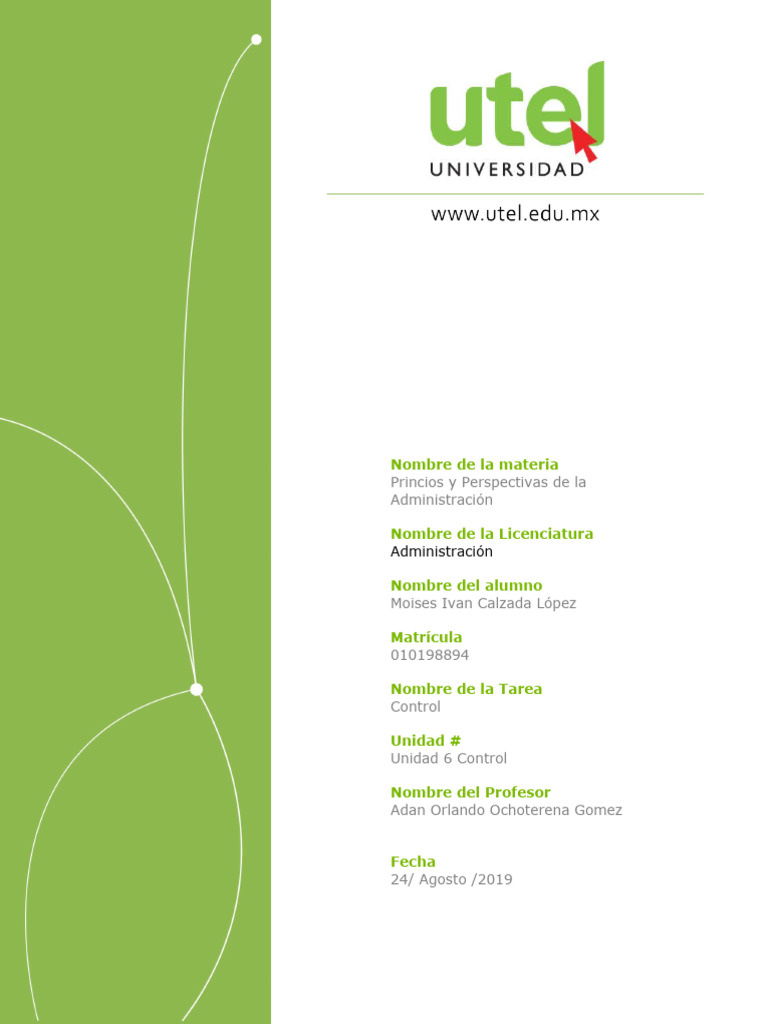 utel
UNIVERSIDAD

www.utel.edu.mx

Nombre de la materia
Princios y Perspectivas de la Administración

Nombre de la Licenciatura
Administración

Nombre del alumno
Moises Ivan Calzada López

Matrícula
010198894

Nombre de la Tarea
Control

Unidad #
Unidad 6 Control

Nombre del Profesor
Adan Orlando Ochoterena Gomez

Fecha
24/ Agosto /2019